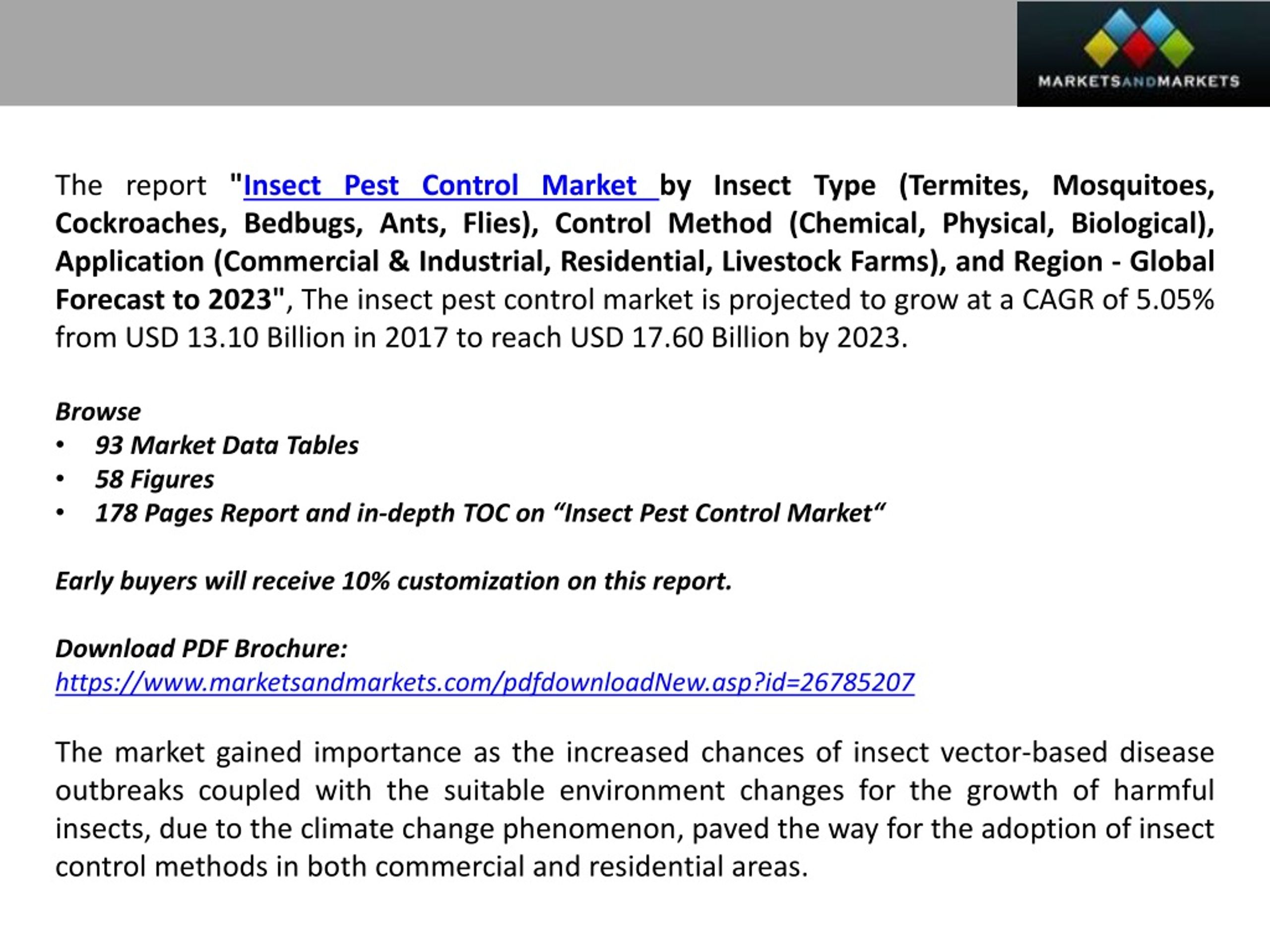 MARKETSANDMARKETS

The report "Insect Pest Control Market by Insect Type (Termites, Mosquitoes, Cockroaches, Bedbugs, Ants, Flies), Control Method (Chemical, Physical, Biological), Application (Commercial & Industrial, Residential, Livestock Farms), and Region - Global Forecast to 2023", The insect pest control market is projected to grow at a CAGR of 5.05% from USD 13.10 Billion in 2017 to reach USD 17.60 Billion by 2023.

Browse
• 93 Market Data Tables
• 58 Figures
• 178 Pages Report and in-depth TOC on “Insect Pest Control Market“

Early buyers will receive 10% customization on this report.

Download PDF Brochure:
https://www.marketsandmarkets.com/pdfdownloadNew.asp?id=26785207

The market gained importance as the increased chances of insect vector-based disease outbreaks coupled with the suitable environment changes for the growth of harmful insects, due to the climate change phenomenon, paved the way for the adoption of insect control methods in both commercial and residential areas.